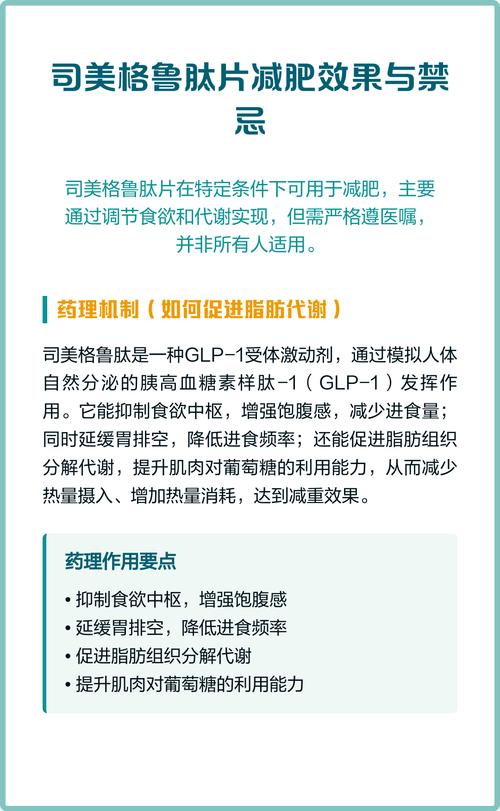 司美格鲁肽片减肥效果与禁忌

司美格鲁肽片在特定条件下可用于减肥，主要通过调节食欲和代谢实现，但需严格遵医嘱，并非所有人适用。

药理机制（如何促进脂肪代谢）

司美格鲁肽是一种GLP-1受体激动剂，通过模拟人体自然分泌的胰高血糖素样肽-1（GLP-1）发挥作用。它能抑制食欲中枢，增强饱腹感，减少进食量；同时延缓胃排空，降低进食频率；还能促进脂肪组织分解代谢，提升肌肉对葡萄糖的利用能力，从而减少热量摄入、增加热量消耗，达到减重效果。

药理作用要点

• 抑制食欲中枢，增强饱腹感
• 延缓胃排空，降低进食频率
• 促进脂肪组织分解代谢
• 提升肌肉对葡萄糖的利用能力